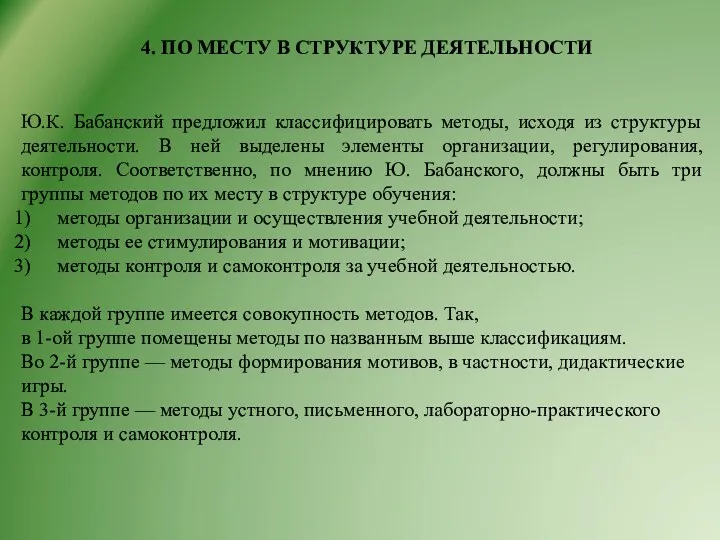 4. ПО МЕСТУ В СТРУКТУРЕ ДЕЯТЕЛЬНОСТИ

Ю.К. Бабанский предложил классифицировать методы, исходя из структуры деятельности. В ней выделены элементы организации, регулирования, контроля. Соответственно, по мнению Ю. Бабанского, должны быть три группы методов по их месту в структуре обучения:
1) методы организации и осуществления учебной деятельности;
2) методы ее стимулирования и мотивации;
3) методы контроля и самоконтроля за учебной деятельностью.

В каждой группе имеется совокупность методов. Так,
в 1-ой группе помещены методы по названным выше классификациям.
Во 2-й группе — методы формирования мотивов, в частности, дидактические игры.
В 3-й группе — методы устного, письменного, лабораторно-практического контроля и самоконтроля.